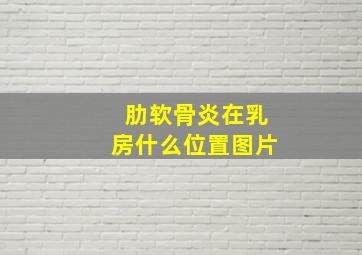 肋软骨炎在乳房什么位置图片